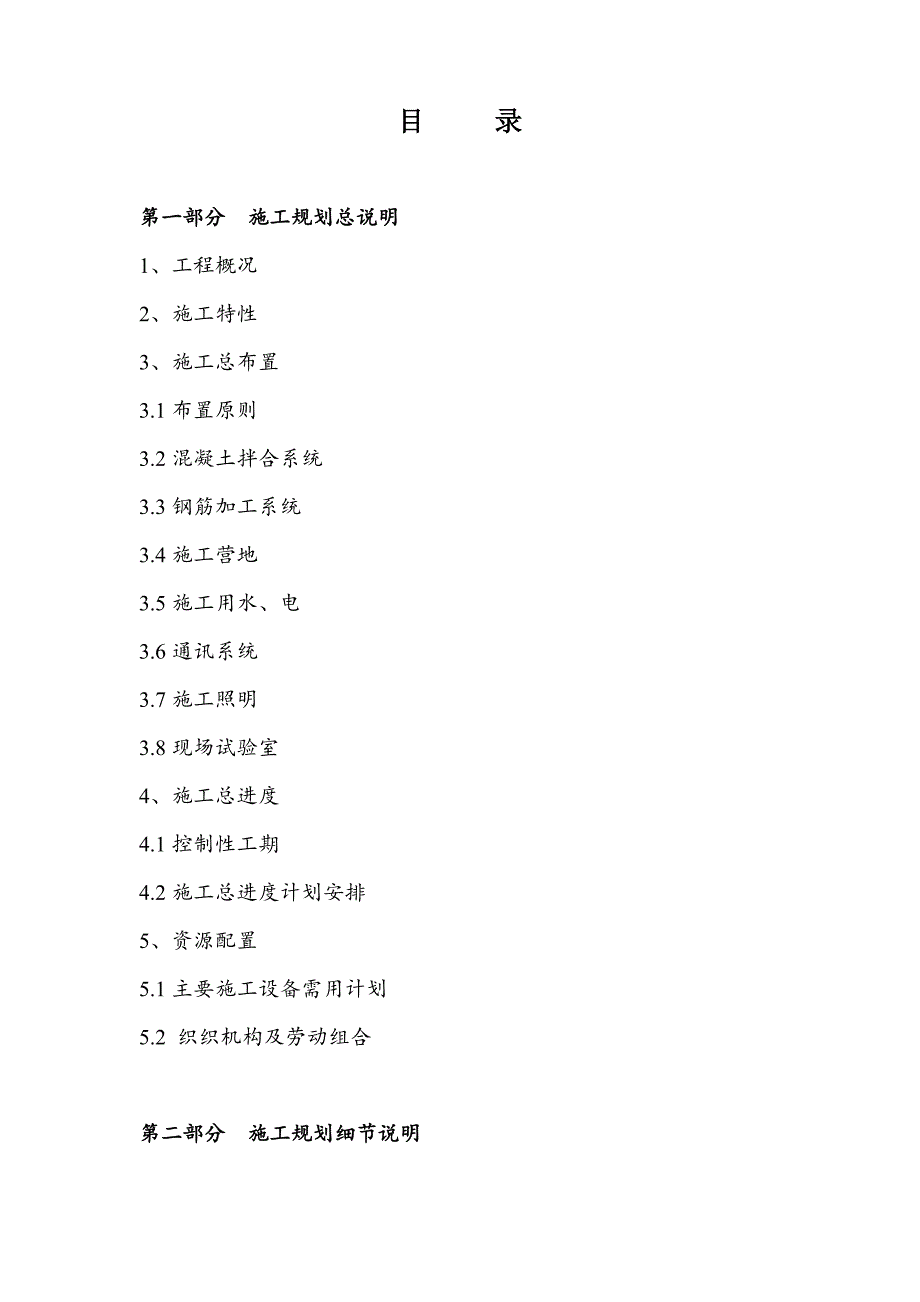 目　录

第一部分　施工规划总说明

1、工程概况

2、施工特性

3、施工总布置

3.1 布置原则

3.2 混凝土拌合系统

3.3 钢筋加工系统

3.4 施工营地

3.5 施工用水、电

3.6 通讯系统

3.7 施工照明

3.8 现场试验室

4、施工总进度

4.1 控制性工期

4.2 施工总进度计划安排

5、资源配置

5.1 主要施工设备需用计划

5.2 织织机构及劳动组合

第二部分　施工规划细节说明